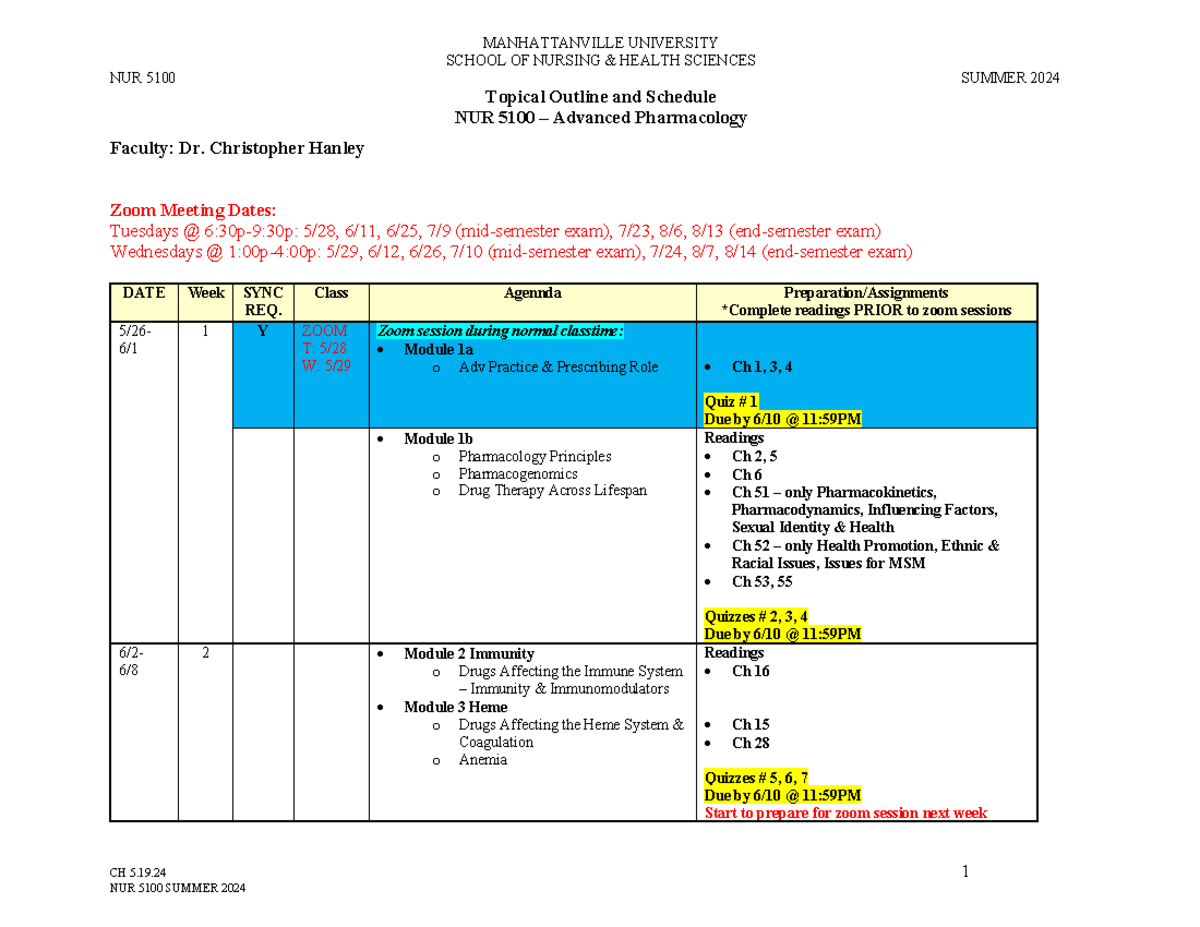 MANHATTANVILLE UNIVERSITY
SCHOOL OF NURSING & HEALTH SCIENCES

NUR 5100

SUMMER 2024

Topical Outline and Schedule
NUR 5100 – Advanced Pharmacology

Faculty: Dr. Christopher Hanley

Zoom Meeting Dates:
Tuesdays @ 6:30p-9:30p: 5/28, 6/11, 6/25, 7/9 (mid-semester exam), 7/23, 8/6, 8/13 (end-semester exam)
Wednesdays @ 1:00p-4:00p: 5/29, 6/12, 6/26, 7/10 (mid-semester exam), 7/24, 8/7, 8/14 (end-semester exam)

| DATE | Week | SYNC REQ. | Class | Agennda | Preparation/Assignments *Complete readings PRIOR to zoom sessions |
|---|---|---|---|---|---|
| 5/26-6/1 | 1 | Y | ZOOM T: 5/28 W: 5/29 | Zoom session during normal classtime: • Module 1a o Adv Practice & Prescribing Role | • Ch 1, 3, 4 Quiz # 1 Due by 6/10 @ 11:59PM |
| | | | | • Module 1b o Pharmacology Principles o Pharmacogenomics o Drug Therapy Across Lifespan | Readings • Ch 2, 5 • Ch 6 • Ch 51 – only Pharmacokinetics, Pharmacodynamics, Influencing Factors, Sexual Identity & Health • Ch 52 – only Health Promotion, Ethnic & Racial Issues, Issues for MSM • Ch 53, 55 Quizzes # 2, 3, 4 Due by 6/10 @ 11:59PM |
| 6/2-6/8 | 2 | | | • Module 2 Immunity o Drugs Affecting the Immune System – Immunity & Immunomodulators • Module 3 Heme o Drugs Affecting the Heme System & Coagulation o Anemia | Readings • Ch 16 • Ch 15 • Ch 28 Quizzes # 5, 6, 7 Due by 6/10 @ 11:59PM Start to prepare for zoom session next week |

CH 5.19.24
NUR 5100 SUMMER 2024

1